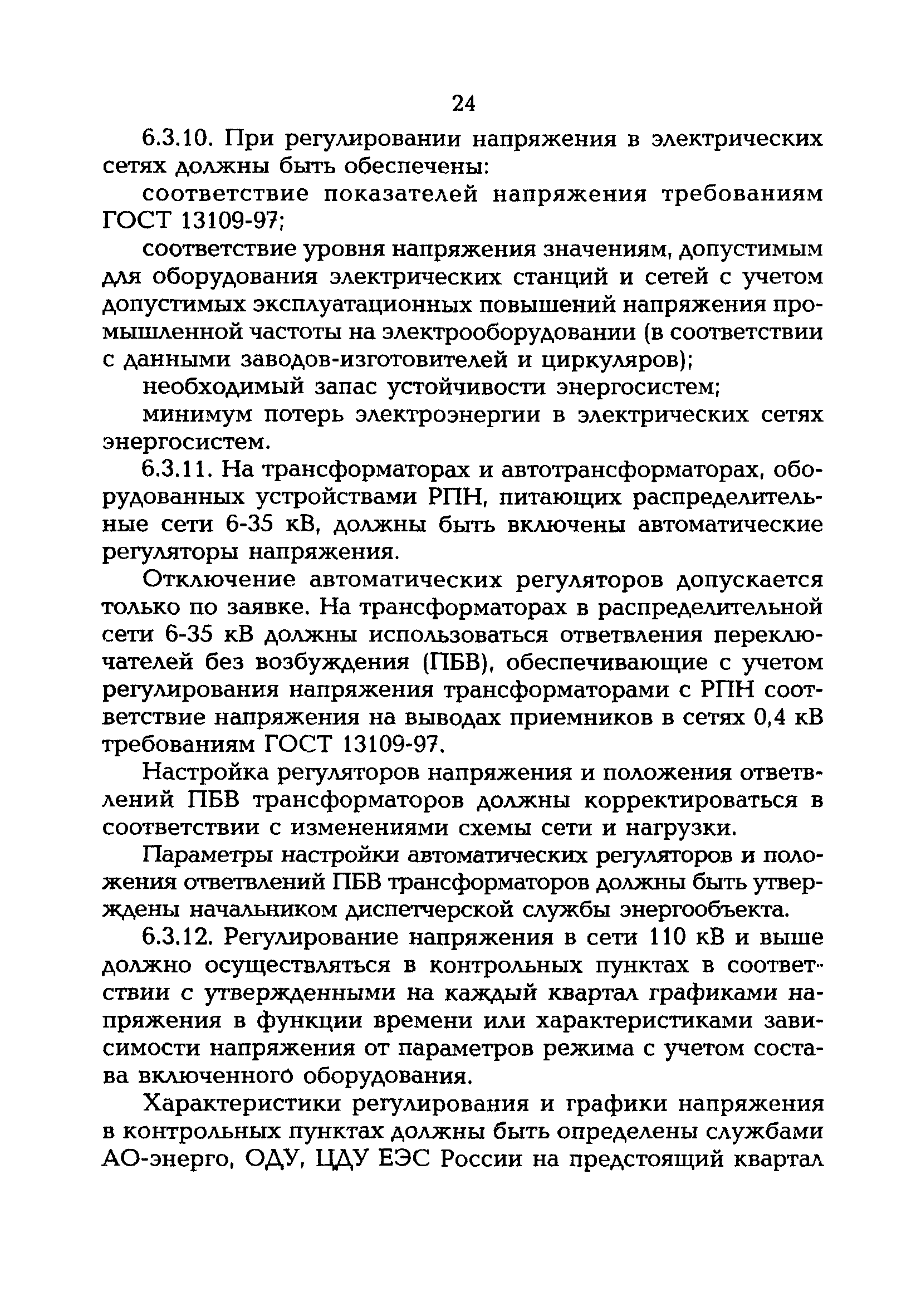 24

6.3.10. При регулировании напряжения в электрических сетях должны быть обеспечены:

соответствие показателей напряжения требованиям ГОСТ 13109-97;

соответствие уровня напряжения значениям, допустимым для оборудования электрических станций и сетей с учетом допустимых эксплуатационных повышений напряжения промышленной частоты на электрооборудовании (в соответствии с данными заводов-изготовителей и циркуляров);

необходимый запас устойчивости энергосистем;

минимум потерь электроэнергии в электрических сетях энергосистем.

6.3.11. На трансформаторах и автотрансформаторах, оборудованных устройствами РПН, питающих распределительные сети 6-35 кВ, должны быть включены автоматические регуляторы напряжения.

Отключение автоматических регуляторов допускается только по заявке. На трансформаторах в распределительной сети 6-35 кВ должны использоваться ответвления переключателей без возбуждения (ПБВ), обеспечивающие с учетом регулирования напряжения трансформаторами с РПН соответствие напряжения на выводах приемников в сетях 0,4 кВ требованиям ГОСТ 13109-97.

Настройка регуляторов напряжения и положения ответвлений ПБВ трансформаторов должны корректироваться в соответствии с изменениями схемы сети и нагрузки.

Параметры настройки автоматических регуляторов и положения ответвлений ПБВ трансформаторов должны быть утверждены начальником диспетчерской службы энергообъекта.

6.3.12. Регулирование напряжения в сети 110 кВ и выше должно осуществляться в контрольных пунктах в соответствии с утвержденными на каждый квартал графиками напряжения в функции времени или характеристиками зависимости напряжения от параметров режима с учетом состава включенного оборудования.

Характеристики регулирования и графики напряжения в контрольных пунктах должны быть определены службами АО-энерго, ОДУ, ЦДУ ЕЭС России на предстоящий квартал